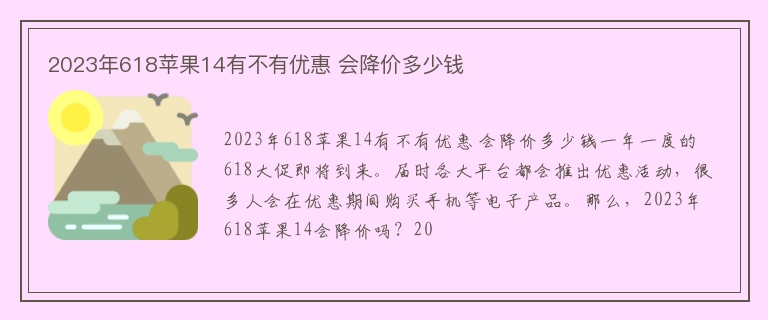 2023年618苹果14有不有优惠 会降价多少钱

2023年618苹果14有不有优惠 会降价多少钱一年一度的618大促即将到来。届时各大平台都会推出优惠活动，很多人会在优惠期间购买手机等电子产品。那么，2023年618苹果14会降价吗？20